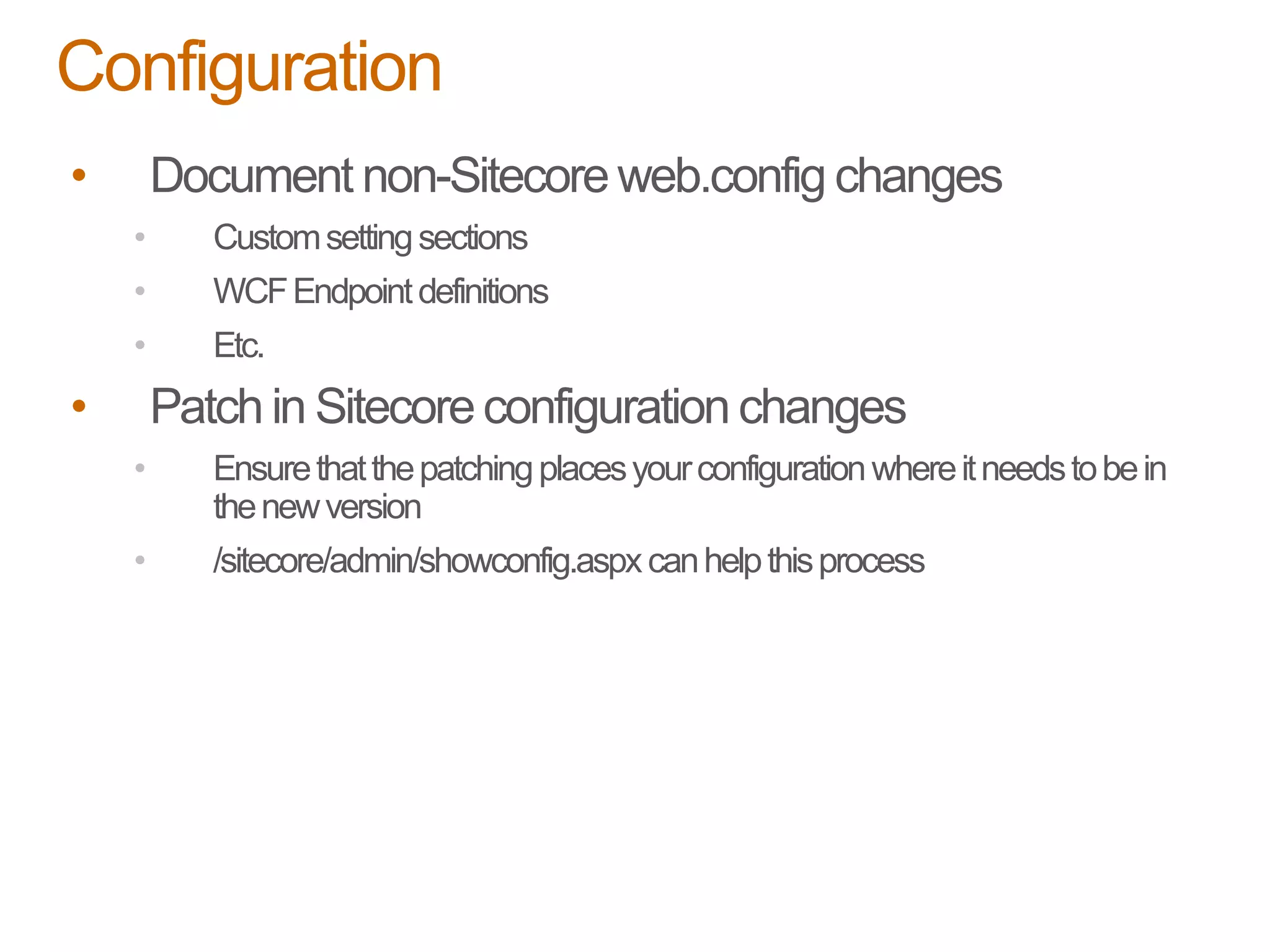 Configuration

• Document non-Sitecore web.config changes
 • Custom setting sections
 • WCF Endpoint definitions
 • Etc.
• Patch in Sitecore configuration changes
 • Ensure that the patching places your configuration where it needs to be in the new version
 • /sitecore/admin/showconfig.aspx can help this process